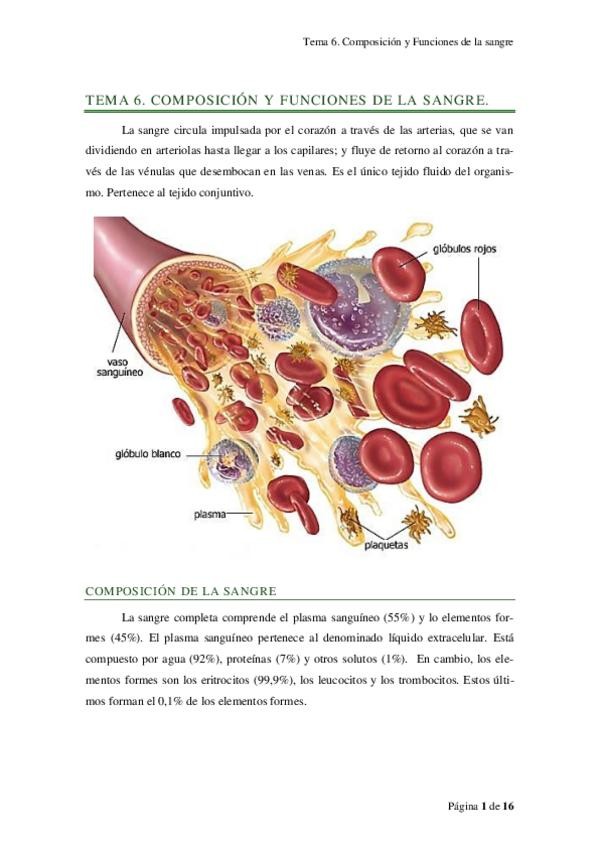 Tema 6. Composición y Funciones de la sangre

TEMA 6. COMPOSICIÓN Y FUNCIONES DE LA SANGRE.

La sangre circula impulsada por el corazón a través de las arterias, que se van dividiendo en arteriolas hasta llegar a los capilares; y fluye de retorno al corazón a través de las vénulas que desembocan en las venas. Es el único tejido fluido del organismo. Pertenece al tejido conjuntivo.

glóbulos rojos
vaso sanguíneo
glóbulo blanco
plasma
plaquetas

COMPOSICIÓN DE LA SANGRE

La sangre completa comprende el plasma sanguíneo (55%) y lo elementos formes (45%). El plasma sanguíneo pertenece al denominado líquido extracelular. Está compuesto por agua (92%), proteínas (7%) y otros solutos (1%). En cambio, los elementos formes son los eritrocitos (99,9%), los leucocitos y los trombocitos. Estos últimos forman el 0,1% de los elementos formes.

Página 1 de 16